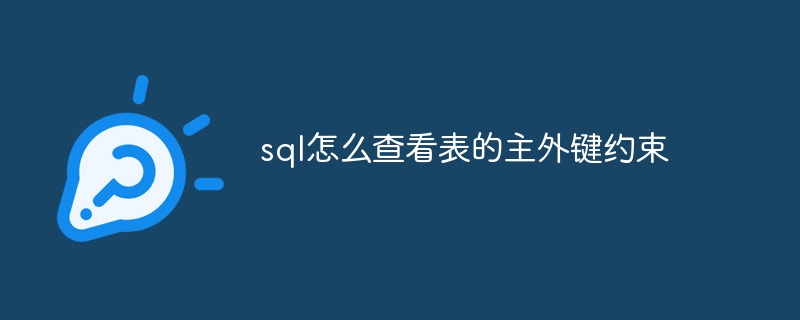 sql怎么查看表的主外键约束